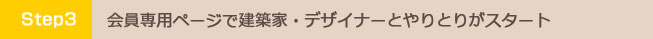 Step3

会員専用ページで建築家・デザイナーとやりとりがスタート